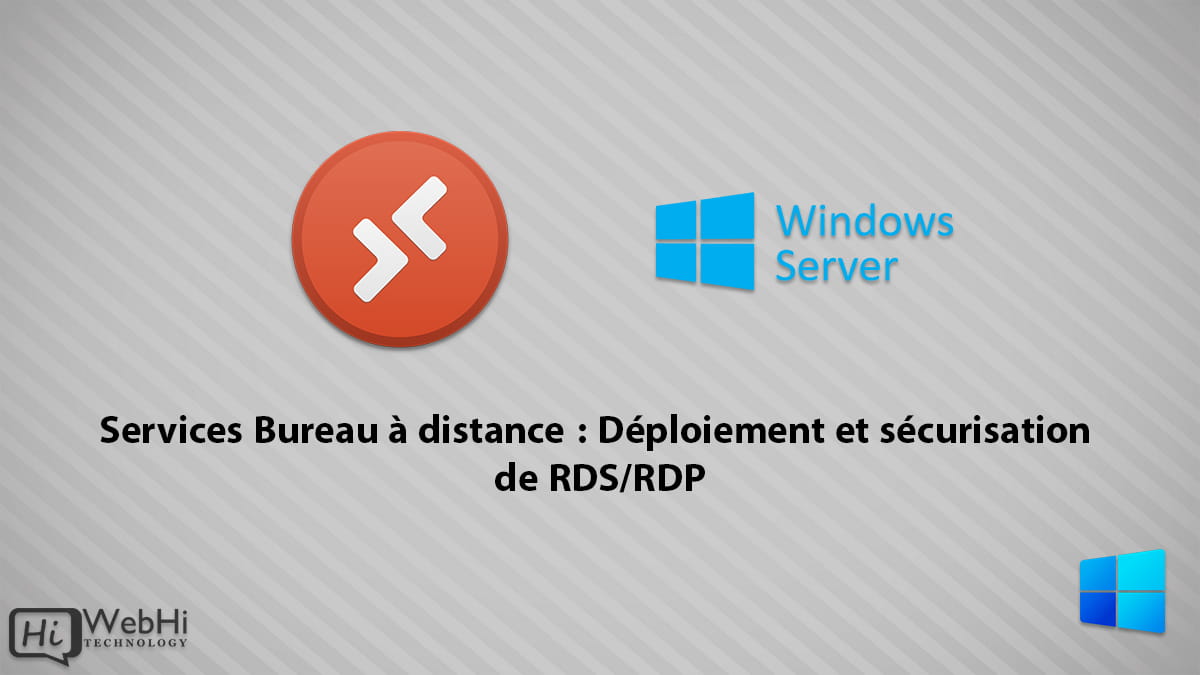 Windows Server

Services Bureau à distance : Déploiement et sécurisation de RDS/RDP

Hi WebHi TECHNOLOGY